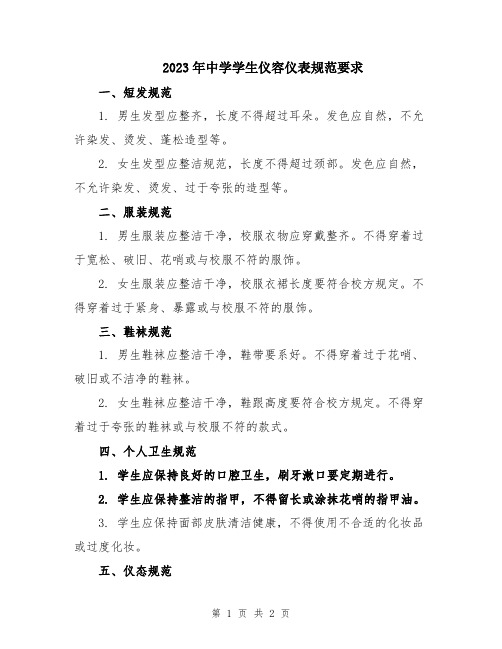 2023年中学学生仪容仪表规范要求

一、短发规范

1. 男生发型应整齐，长度不得超过耳朵。发色应自然，不允许染发、烫发、蓬松造型等。

2. 女生发型应整洁规范，长度不得超过颈部。发色应自然，不允许染发、烫发、过于夸张的造型等。

二、服装规范

1. 男生服装应整洁干净，校服衣物应穿戴整齐。不得穿着过于宽松、破旧、花哨或与校服不符的服饰。

2. 女生服装应整洁干净，校服衣裙长度要符合校方规定。不得穿着过于紧身、暴露或与校服不符的服饰。

三、鞋袜规范

1. 男生鞋袜应整洁干净，鞋带要系好。不得穿着过于花哨、破旧或不洁净的鞋袜。

2. 女生鞋袜应整洁干净，鞋跟高度要符合校方规定。不得穿着过于夸张的鞋袜或与校服不符的款式。

四、个人卫生规范

1. 学生应保持良好的口腔卫生，刷牙漱口要定期进行。

2. 学生应保持整洁的指甲，不得留长或涂抹花哨的指甲油。

3. 学生应保持面部皮肤清洁健康，不得使用不合适的化妆品或过度化妆。

五、仪态规范

第 1 页 共 2 页